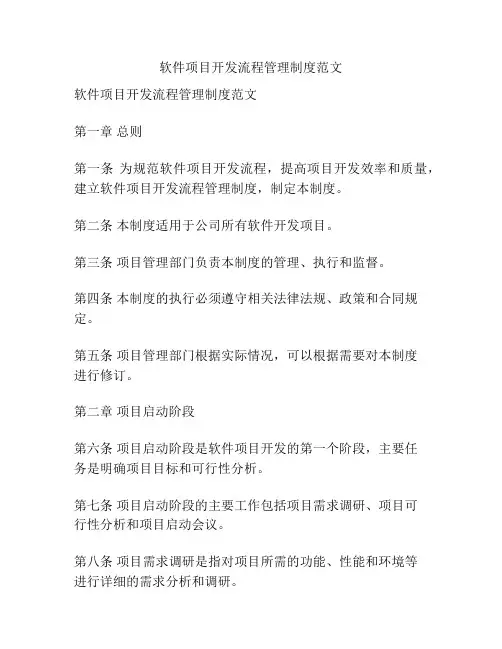 软件项目开发流程管理制度范文

软件项目开发流程管理制度范文

第一章 总则

第一条 为规范软件项目开发流程，提高项目开发效率和质量，建立软件项目开发流程管理制度，制定本制度。

第二条 本制度适用于公司所有软件开发项目。

第三条 项目管理部门负责本制度的管理、执行和监督。

第四条 本制度的执行必须遵守相关法律法规、政策和合同规定。

第五条 项目管理部门根据实际情况，可以根据需要对本制度进行修订。

第二章 项目启动阶段

第六条 项目启动阶段是软件项目开发的第一个阶段，主要任务是明确项目目标和可行性分析。

第七条 项目启动阶段的主要工作包括项目需求调研、项目可行性分析和项目启动会议。

第八条 项目需求调研是指对项目所需的功能、性能和环境等进行详细的需求分析和调研。